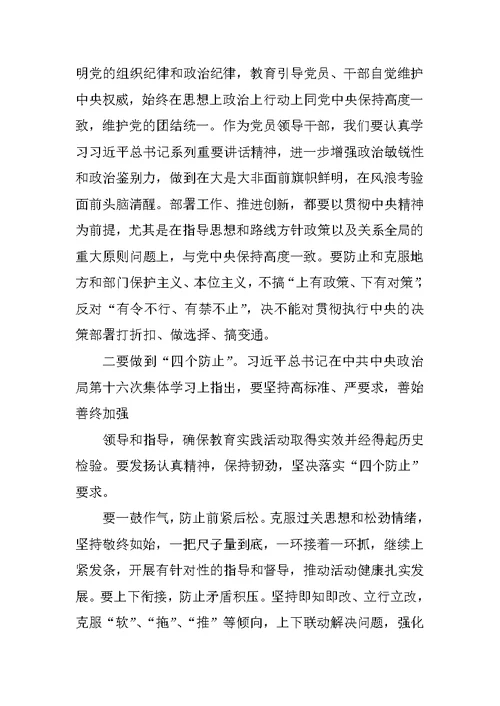 明党的组织纪律和政治纪律，教育引导党员、干部自觉维护中央权威，始终在思想上政治上行动上同党中央保持高度一致，维护党的团结统一。作为党员领导干部，我们要认真学习习近平总书记系列重要讲话精神，进一步增强政治敏锐性和政治鉴别力，做到在大是大非面前旗帜鲜明，在风浪考验面前头脑清醒。部署工作、推进创新，都要以贯彻中央精神为前提，尤其是在指导思想和路线方针政策以及关系全局的重大原则问题上，与党中央保持高度一致。要防止和克服地方和部门保护主义、本位主义，不搞“上有政策、下有对策”，反对“有令不行、有禁不止”，决不能对贯彻执行中央的决策部署打折扣、做选择、搞变通。

二要做到“四个防止”。习近平总书记在中共中央政治局第十六次集体学习上指出，要坚持高标准、严要求，善始善终加强

领导和指导，确保教育实践活动取得实效并经得起历史检验。要发扬认真精神，保持韧劲，坚决落实“四个防止”要求。

要一鼓作气，防止前紧后松。克服过关思想和松劲情绪，坚持敬终如始，一把尺子量到底，一环接着一环抓，继续上紧发条，开展有针对性的指导和督导，推动活动健康扎实发展。要上下衔接，防止矛盾积压。坚持即知即改、立行立改，克服“软”、“拖”、“推”等倾向，上下联动解决问题，强化